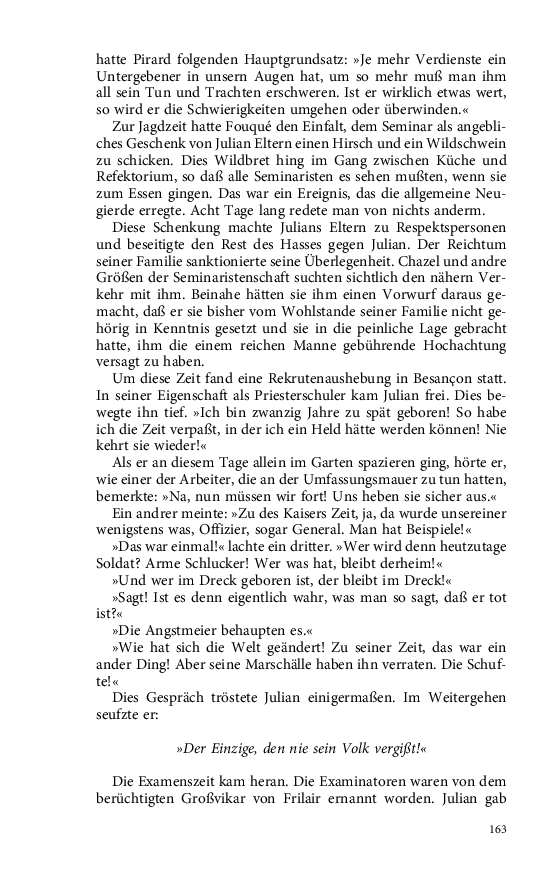 hatte Pirard folgenden Hauptgrundsatz: »Je mehr Verdienste ein Untergebener in unsern Augen hat, um so mehr muß man ihm all sein Tun und Trachten erschweren. Ist er wirklich etwas wert, so wird er die Schwierigkeiten umgehen oder überwinden.«

Zur Jagdzeit hatte Fouqué den Einfalt, dem Seminar als angebliches Geschenk von Julian Eltern einen Hirsch und ein Wildschwein zu schicken. Dies Wildbret hing im Gang zwischen Küche und Refektorium, so daß alle Seminaristen es sehen mußten, wenn sie zum Essen gingen. Das war ein Ereignis, das die allgemeine Neugierde erregte. Acht Tage lang redete man von nichts anderm.

Diese Schenkung machte Julians Eltern zu Respektspersonen und beseitigte den Rest des Hasses gegen Julian. Der Reichtum seiner Familie sanktionierte seine Überlegenheit. Chazel und andre Größen der Seminaristenschaft suchten sichtlich den nähern Verkehr mit ihm. Beinahe hätten sie ihm einen Vorwurf daraus gemacht, daß er sie bisher vom Wohlstande seiner Familie nicht gehörig in Kenntnis gesetzt und sie in die peinliche Lage gebracht hatte, ihm die einem reichen Manne gebührende Hochachtung versagt zu haben.

Um diese Zeit fand eine Rekrutenaushebung in Besançon statt. In seiner Eigenschaft als Priesterschuler kam Julian frei. Dies bewegte ihn tief. »Ich bin zwanzig Jahre zu spät geboren! So habe ich die Zeit verpaßt, in der ich ein Held hätte werden können! Nie kehrt sie wieder!«

Als er an diesem Tage allein im Garten spazieren ging, hörte er, wie einer der Arbeiter, die an der Umfassungsmauer zu tun hatten, bemerkte: »Na, nun müssen wir fort! Uns heben sie sicher aus.«

Ein andrer meinte: »Zu des Kaisers Zeit, ja, da wurde unsereiner wenigstens was, Offizier, sogar General. Man hat Beispiele!«

»Das war einmal!« lachte ein dritter. »Wer wird denn heutzutage Soldat? Arme Schlucker! Wer was hat, bleibt derheim!«

»Und wer im Dreck geboren ist, der bleibt im Dreck!«

»Sagt! Ist es denn eigentlich wahr, was man so sagt, daß er tot ist?«

»Die Angstmeier behaupten es.«

»Wie hat sich die Welt geändert! Zu seiner Zeit, das war ein ander Ding! Aber seine Marschälle haben ihn verraten. Die Schufte!«

Dies Gespräch tröstete Julian einigermaßen. Im Weitergehen seufzte er:

»Der Einzige, den nie sein Volk vergißt!«

Die Examenszeit kam heran. Die Examinatoren waren von dem berüchtigten Großvikar von Frilair ernannt worden. Julian gab

163